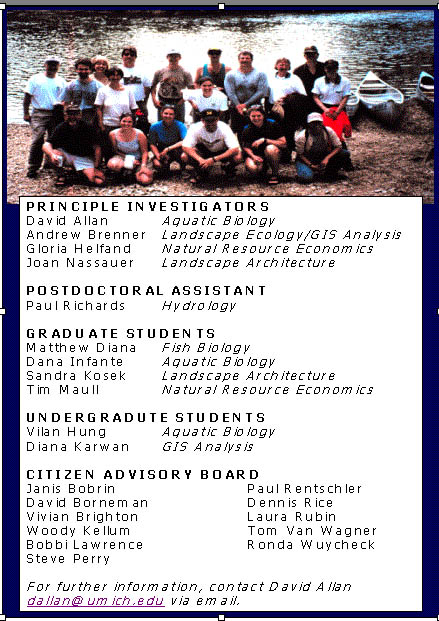 PRINCIPLE INVESTIGATORS
David Allan Aquatic Biology
Andrew Brenner Landscape Ecology/GIS Analysis
Gloria Helfand Natural Resource Economics
Joan Nassauer Landscape Architecture

POSTDOCTORAL ASSISTANT
Paul Richards Hydrology

GRADUATE STUDENTS
Matthew Diana Fish Biology
Dana Infante Aquatic Biology
Sandra Kosek Landscape Architecture
Tim Maull Natural Resource Economics

UNDERGRADUTE STUDENTS
Vilan Hung Aquatic Biology
Diana Karwan GIS Analysis

CITIZEN ADVISORY BOARD
Janis Bobrin
David Borneman
Vivian Brighton
Woody Kellum
Bobbi Lawrence
Steve Perry

Paul Rentschler
Dennis Rice
Laura Rubin
Tom Van Wagner
Ronda Wuycheck

For further information, contact David Allan dallan@umich.edu via email.